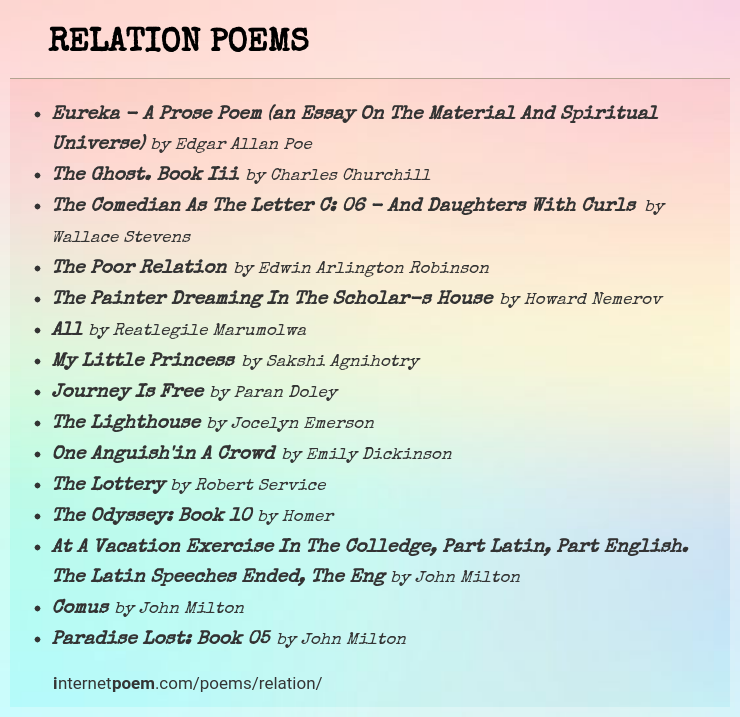 RELATION POEMS

- Eureka - A Prose Poem (an Essay On The Material And Spiritual Universe) by Edgar Allan Poe
- The Ghost. Book Iii by Charles Churchill
- The Comedian As The Letter C: 06 - And Daughters With Curls by Wallace Stevens
- The Poor Relation by Edwin Arlington Robinson
- The Painter Dreaming In The Scholar-s House by Howard Nemerov
- All by Reatlegile Marumolwa
- My Little Princess by Sakshi Agnihotry
- Journey Is Free by Paran Doley
- The Lighthouse by Jocelyn Emerson
- One Anguish'in A Crowd by Emily Dickinson
- The Lottery by Robert Service
- The Odyssey: Book 10 by Homer
- At A Vacation Exercise In The Colledge, Part Latin, Part English. The Latin Speeches Ended, The Eng by John Milton
- Comus by John Milton
- Paradise Lost: Book 05 by John Milton

internetpoem.com/poems/relation/